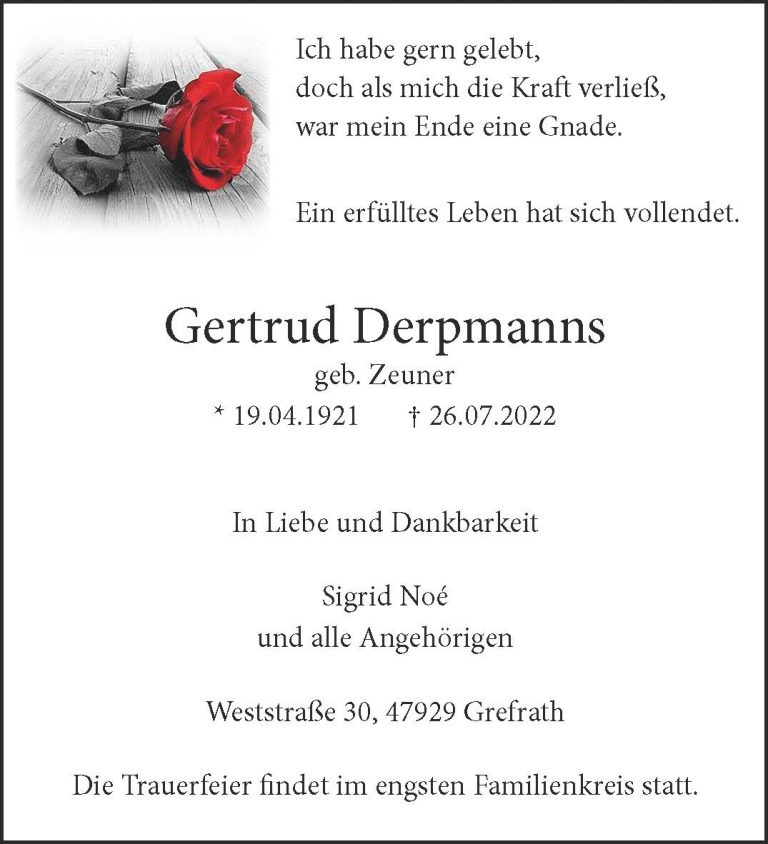 Ich habe gern gelebt,
doch als mich die Kraft verließ,
war mein Ende eine Gnade.

Ein erfülltes Leben hat sich vollendet.

Gertrud Derpmanns
geb. Zeuner
* 19.04.1921 † 26.07.2022

In Liebe und Dankbarkeit

Sigrid Noé
und alle Angehörigen

Weststraße 30, 47929 Grefrath

Die Trauerfeier findet im engsten Familienkreis statt.